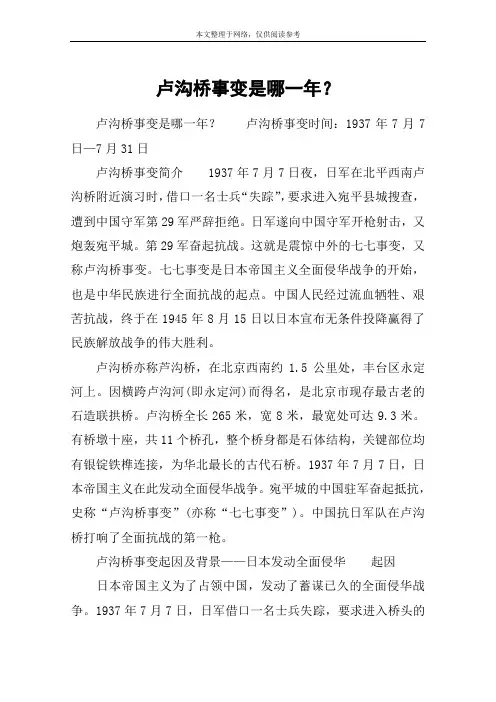 本文整理于网络，仅供阅读参考

卢沟桥事变是哪一年？

卢沟桥事变是哪一年？　　卢沟桥事变时间：1937 年 7 月 7 日—7 月 31 日

卢沟桥事变简介　　1937 年 7 月 7 日夜，日军在北平西南卢沟桥附近演习时，借口一名士兵“失踪”，要求进入宛平县城搜查，遭到中国守军第 29 军严辞拒绝。日军遂向中国守军开枪射击，又炮轰宛平城。第 29 军奋起抗战。这就是震惊中外的七七事变，又称卢沟桥事变。七七事变是日本帝国主义全面侵华战争的开始，也是中华民族进行全面抗战的起点。中国人民经过流血牺牲、艰苦抗战，终于在 1945 年 8 月 15 日以日本宣布无条件投降赢得了民族解放战争的伟大胜利。

卢沟桥亦称芦沟桥，在北京西南约 1.5 公里处，丰台区永定河上。因横跨卢沟河(即永定河)而得名，是北京市现存最古老的石造联拱桥。卢沟桥全长 265 米，宽 8 米，最宽处可达 9.3 米。有桥墩十座，共 11 个桥孔，整个桥身都是石体结构，关键部位均有银锭铁榫连接，为华北最长的古代石桥。1937 年 7 月 7 日，日本帝国主义在此发动全面侵华战争。宛平城的中国驻军奋起抵抗，史称“卢沟桥事变”（亦称“七七事变”）。中国抗日军队在卢沟桥打响了全面抗战的第一枪。

卢沟桥事变起因及背景——日本发动全面侵华　　起因

日本帝国主义为了占领中国，发动了蓄谋已久的全面侵华战争。1937 年 7 月 7 日，日军借口一名士兵失踪，要求进入桥头的